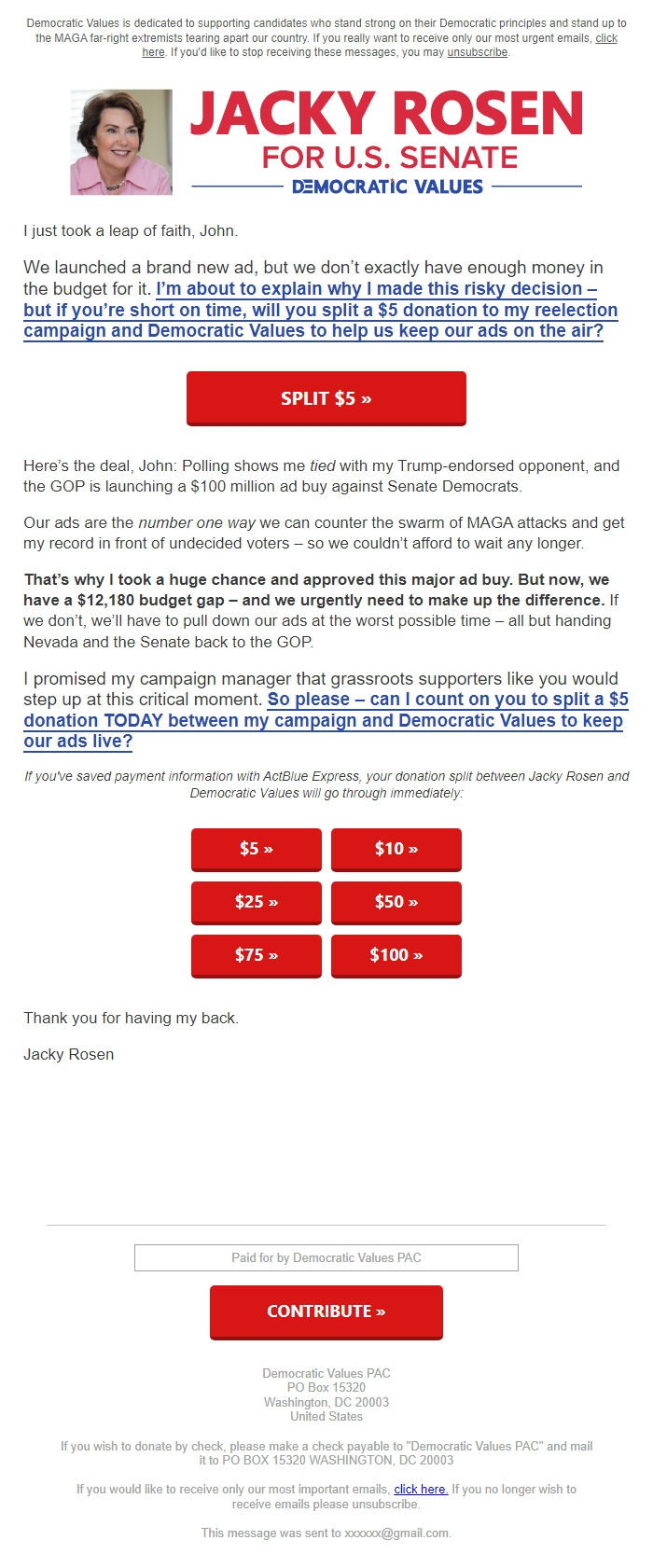 Democratic Values is dedicated to supporting candidates who stand strong on their Democratic principles and stand up to the MAGA far-right extremists tearing apart our country. If you really want to receive only our most urgent emails, click here. If you'd like to stop receiving these messages, you may unsubscribe.

JACKY ROSEN
FOR U.S. SENATE
DEMOCRATIC VALUES

I just took a leap of faith, John.

We launched a brand new ad, but we don't exactly have enough money in the budget for it. I'm about to explain why I made this risky decision – but if you're short on time, will you split a $5 donation to my reelection campaign and Democratic Values to help us keep our ads on the air?

SPLIT $5 »

Here's the deal, John: Polling shows me tied with my Trump-endorsed opponent, and the GOP is launching a $100 million ad buy against Senate Democrats.

Our ads are the number one way we can counter the swarm of MAGA attacks and get my record in front of undecided voters – so we couldn't afford to wait any longer.

That's why I took a huge chance and approved this major ad buy. But now, we have a $12,180 budget gap – and we urgently need to make up the difference. If we don't, we'll have to pull down our ads at the worst possible time – all but handing Nevada and the Senate back to the GOP.

I promised my campaign manager that grassroots supporters like you would step up at this critical moment. So please – can I count on you to split a $5 donation TODAY between my campaign and Democratic Values to keep our ads live?

If you've saved payment information with ActBlue Express, your donation split between Jacky Rosen and Democratic Values will go through immediately:

$5 »
$10 »
$25 »
$50 »
$75 »
$100 »

Thank you for having my back.

Jacky Rosen

Paid for by Democratic Values PAC

CONTRIBUTE »

Democratic Values PAC
PO Box 15320
Washington, DC 20003
United States

If you wish to donate by check, please make a check payable to "Democratic Values PAC" and mail it to PO BOX 15320 WASHINGTON, DC 20003

If you would like to receive only our most important emails, click here. If you no longer wish to receive emails please unsubscribe.

This message was sent to xxxxxx@gmail.com.